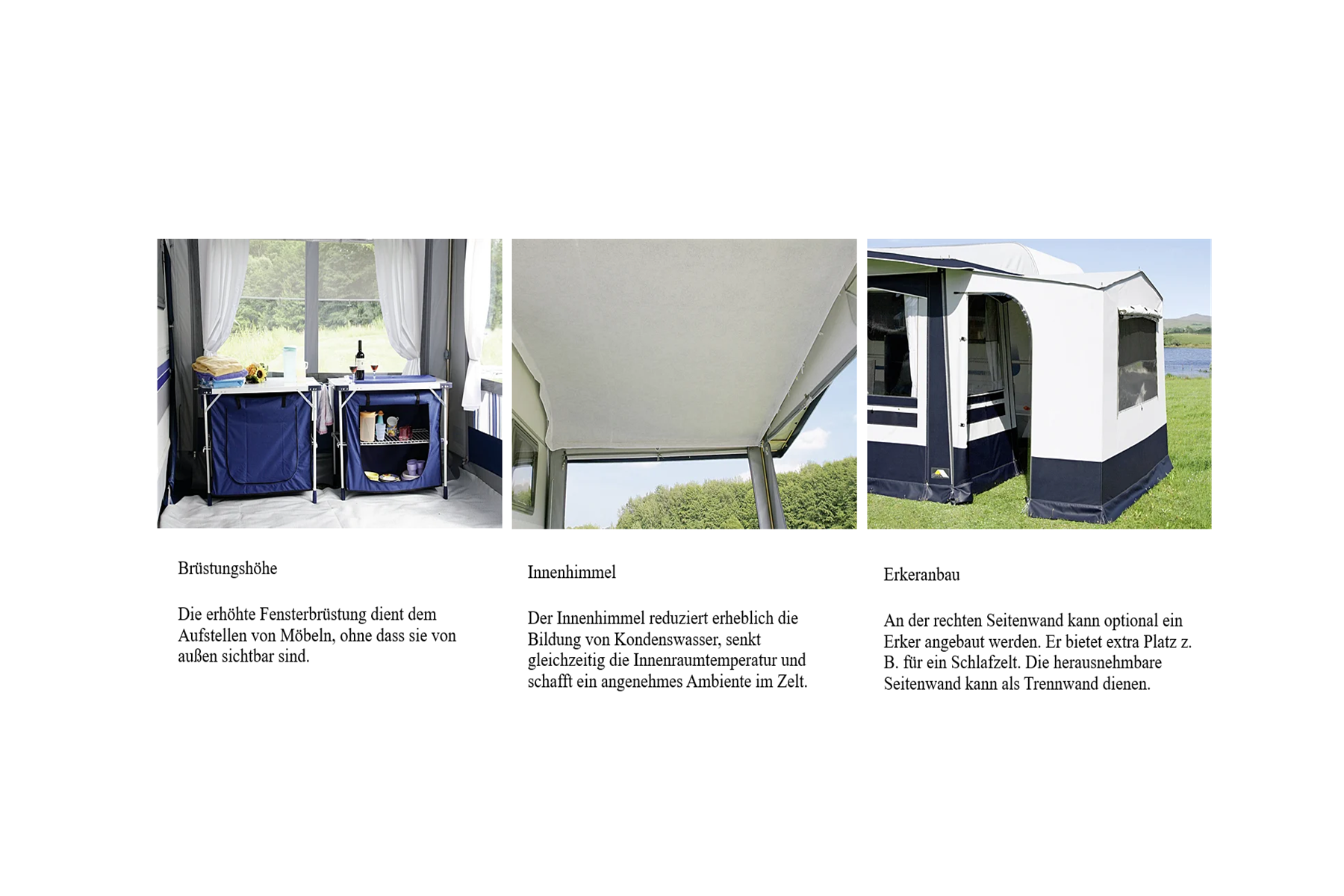 Brüstungshöhe

Die erhöhte Fensterbrüstung dient dem Aufstellen von Möbeln, ohne dass sie von außen sichtbar sind.

Innenhimmel

Der Innenhimmel reduziert erheblich die Bildung von Kondenswasser, senkt gleichzeitig die Innenraumtemperatur und schafft ein angenehmes Ambiente im Zelt.

Erkeranbau

An der rechten Seitenwand kann optional ein Erker angebaut werden. Er bietet extra Platz z. B. für ein Schlafzelt. Die herausnehmbare Seitenwand kann als Trennwand dienen.